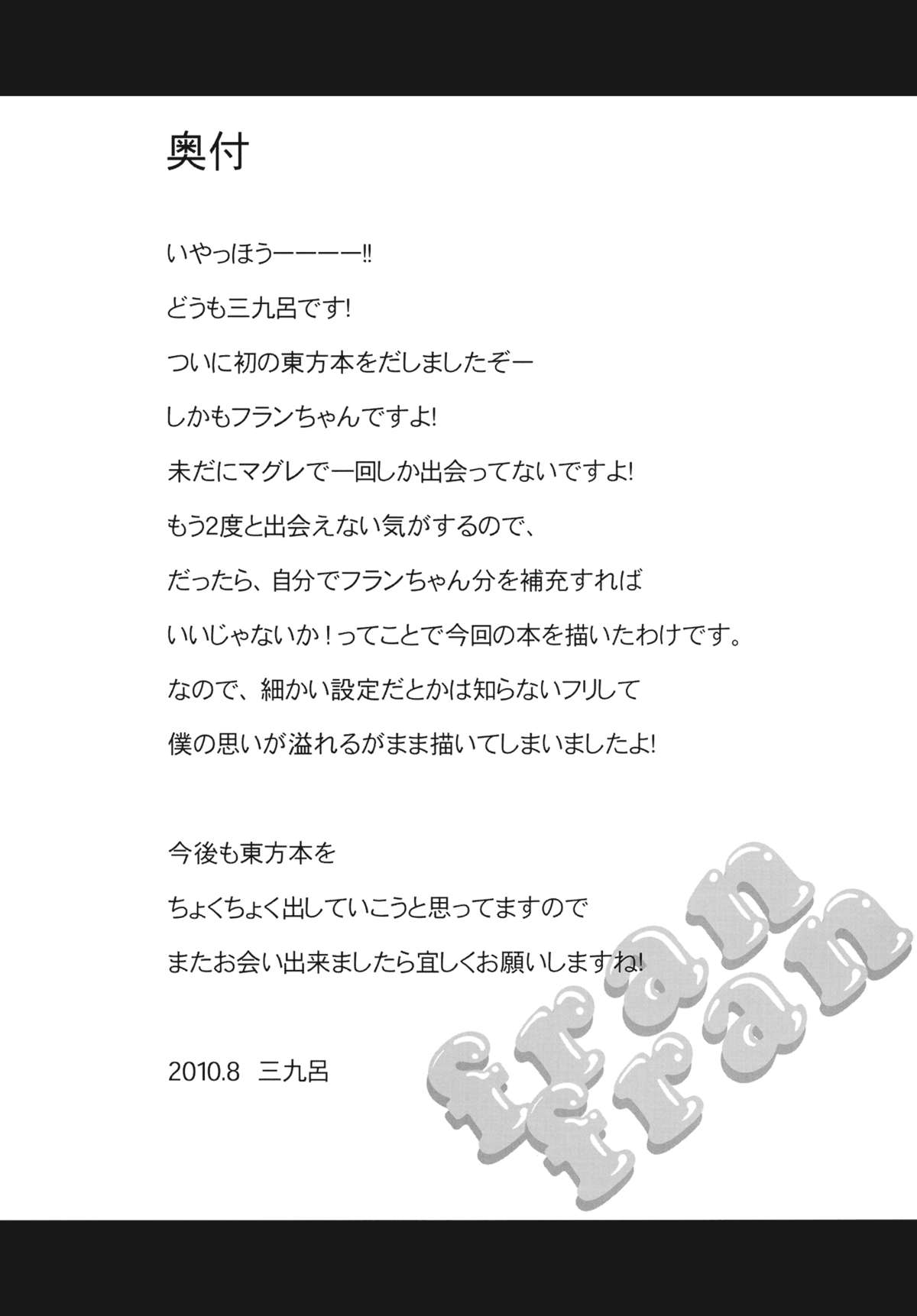 奥付

いやっほうーーーー!!

どうも三九呂です!

ついに初の東方本をだしましたぞー

しかもフランちゃんですよ!

未だにマグレで一回しか出会ってないですよ!

もう2度と出会えない気がするので、

だったら、自分でフランちゃん分を補充すれば

いいじゃないか!ってことで今回の本を描いたわけです。

なので、細かい設定だとかは知らないフリして

僕の思いが溢れるがまま描いてしまいましたよ!

今後も東方本を

ちょくちょく出していこうと思ってますので

またお会い出来ましたら宜しくお願いしますね!

2010.8 三九呂

fran fran